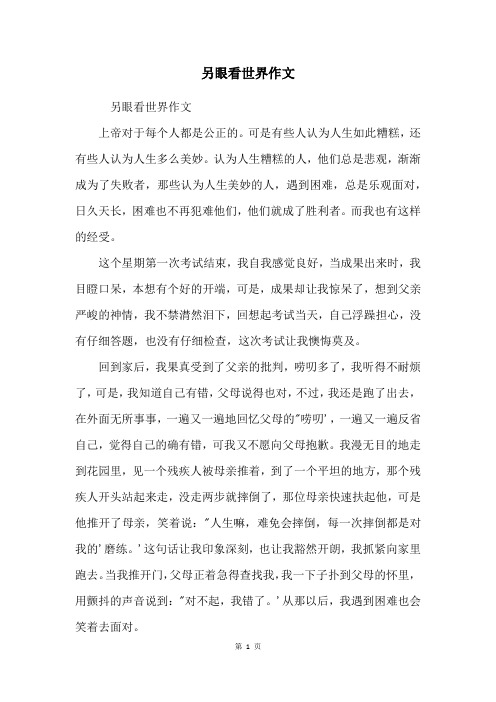 另眼看世界作文

另眼看世界作文

上帝对于每个人都是公正的。可是有些人认为人生如此糟糕，还有些人认为人生多么美妙。认为人生糟糕的人，他们总是悲观，渐渐成为了失败者，那些认为人生美妙的人，遇到困难，总是乐观面对，日久天长，困难也不再犯难他们，他们就成了胜利者。而我也有这样的经受。

这个星期第一次考试结束，我自我感觉良好，当成果出来时，我目瞪口呆，本想有个好的开端，可是，成果却让我惊呆了，想到父亲严峻的神情，我不禁潸然泪下，回想起考试当天，自己浮躁担心，没有仔细答题，也没有仔细检查，这次考试让我懊悔莫及。

回到家后，我果真受到了父亲的批判，唠叨多了，我听得不耐烦了，可是，我知道自己有错，父母说得也对，不过，我还是跑了出去，在外面无所事事，一遍又一遍地回忆父母的"唠叨'，一遍又一遍反省自己，觉得自己的确有错，可我又不愿向父母抱歉。我漫无目的地走到花园里，见一个残疾人被母亲推着，到了一个平坦的地方，那个残疾人开头站起来走，没走两步就摔倒了，那位母亲快速扶起他，可是他推开了母亲，笑着说："人生嘛，难免会摔倒，每一次摔倒都是对我的'磨练。'这句话让我印象深刻，也让我豁然开朗，我抓紧向家里跑去。当我推开门，父母正着急得查找我，我一下子扑到父母的怀里，用颤抖的声音说到："对不起，我错了。'从那以后，我遇到困难也会笑着去面对。

第 1 页